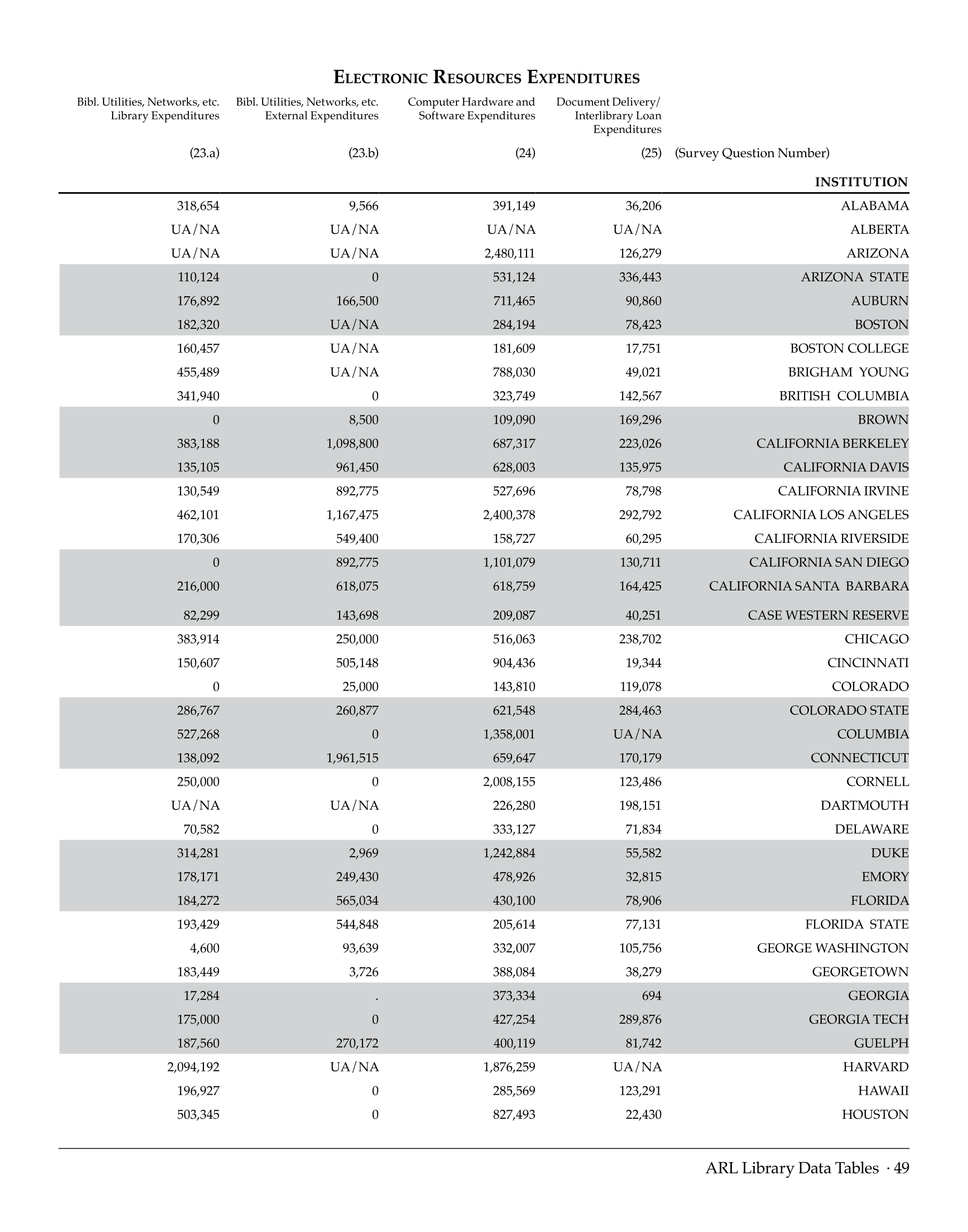 ELECTRONIC RESOURCES EXPENDITURES

| Bibl. Utilities, Networks, etc. Library Expenditures | Bibl. Utilities, Networks, etc. External Expenditures | Computer Hardware and Software Expenditures | Document Delivery/ Interlibrary Loan Expenditures | |
|---|---|---|---|---|
| (23.a) | (23.b) | (24) | (25) | (Survey Question Number) |
| | | | | INSTITUTION |
| 318,654 | 9,566 | 391,149 | 36,206 | ALABAMA |
| UA/NA | UA/NA | UA/NA | UA/NA | ALBERTA |
| UA/NA | UA/NA | 2,480,111 | 126,279 | ARIZONA |
| 110,124 | 0 | 531,124 | 336,443 | ARIZONA STATE |
| 176,892 | 166,500 | 711,465 | 90,860 | AUBURN |
| 182,320 | UA/NA | 284,194 | 78,423 | BOSTON |
| 160,457 | UA/NA | 181,609 | 17,751 | BOSTON COLLEGE |
| 455,489 | UA/NA | 788,030 | 49,021 | BRIGHAM YOUNG |
| 341,940 | 0 | 323,749 | 142,567 | BRITISH COLUMBIA |
| 0 | 8,500 | 109,090 | 169,296 | BROWN |
| 383,188 | 1,098,800 | 687,317 | 223,026 | CALIFORNIA BERKELEY |
| 135,105 | 961,450 | 628,003 | 135,975 | CALIFORNIA DAVIS |
| 130,549 | 892,775 | 527,696 | 78,798 | CALIFORNIA IRVINE |
| 462,101 | 1,167,475 | 2,400,378 | 292,792 | CALIFORNIA LOS ANGELES |
| 170,306 | 549,400 | 158,727 | 60,295 | CALIFORNIA RIVERSIDE |
| 0 | 892,775 | 1,101,079 | 130,711 | CALIFORNIA SAN DIEGO |
| 216,000 | 618,075 | 618,759 | 164,425 | CALIFORNIA SANTA BARBARA |
| 82,299 | 143,698 | 209,087 | 40,251 | CASE WESTERN RESERVE |
| 383,914 | 250,000 | 516,063 | 238,702 | CHICAGO |
| 150,607 | 505,148 | 904,436 | 19,344 | CINCINNATI |
| 0 | 25,000 | 143,810 | 119,078 | COLORADO |
| 286,767 | 260,877 | 621,548 | 284,463 | COLORADO STATE |
| 527,268 | 0 | 1,358,001 | UA/NA | COLUMBIA |
| 138,092 | 1,961,515 | 659,647 | 170,179 | CONNECTICUT |
| 250,000 | 0 | 2,008,155 | 123,486 | CORNELL |
| UA/NA | UA/NA | 226,280 | 198,151 | DARTMOUTH |
| 70,582 | 0 | 333,127 | 71,834 | DELAWARE |
| 314,281 | 2,969 | 1,242,884 | 55,582 | DUKE |
| 178,171 | 249,430 | 478,926 | 32,815 | EMORY |
| 184,272 | 565,034 | 430,100 | 78,906 | FLORIDA |
| 193,429 | 544,848 | 205,614 | 77,131 | FLORIDA STATE |
| 4,600 | 93,639 | 332,007 | 105,756 | GEORGE WASHINGTON |
| 183,449 | 3,726 | 388,084 | 38,279 | GEORGETOWN |
| 17,284 | . | 373,334 | 694 | GEORGIA |
| 175,000 | 0 | 427,254 | 289,876 | GEORGIA TECH |
| 187,560 | 270,172 | 400,119 | 81,742 | GUELPH |
| 2,094,192 | UA/NA | 1,876,259 | UA/NA | HARVARD |
| 196,927 | 0 | 285,569 | 123,291 | HAWAII |
| 503,345 | 0 | 827,493 | 22,430 | HOUSTON |

ARL Library Data Tables · 49